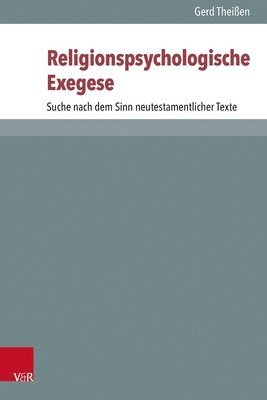 Gerd Theißen

Religionspsychologische Exegese

Suche nach dem Sinn neutestamentlicher Texte

V&R